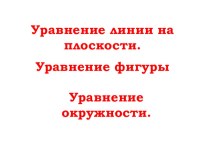 Уравнение линии на плоскости.

Уравнение фигуры

Уравнение окружности.